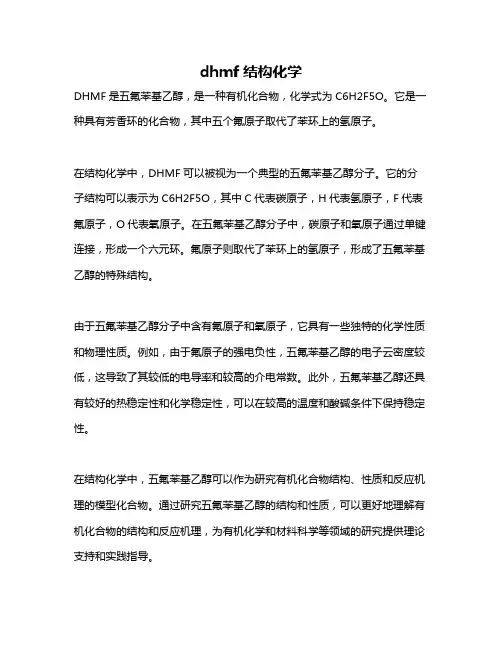 dhmf 结构化学

DHMF 是五氟苯基乙醇，是一种有机化合物，化学式为 C6H2F5O。它是一种具有芳香环的化合物，其中五个氟原子取代了苯环上的氢原子。

在结构化学中，DHMF 可以被视为一个典型的五氟苯基乙醇分子。它的分子结构可以表示为 C6H2F5O，其中 C 代表碳原子，H 代表氢原子，F 代表氟原子，O 代表氧原子。在五氟苯基乙醇分子中，碳原子和氧原子通过单键连接，形成一个六元环。氟原子则取代了苯环上的氢原子，形成了五氟苯基乙醇的特殊结构。

由于五氟苯基乙醇分子中含有氟原子和氧原子，它具有一些独特的化学性质和物理性质。例如，由于氟原子的强电负性，五氟苯基乙醇的电子云密度较低，这导致了其较低的电导率和较高的介电常数。此外，五氟苯基乙醇还具有较好的热稳定性和化学稳定性，可以在较高的温度和酸碱条件下保持稳定性。

在结构化学中，五氟苯基乙醇可以作为研究有机化合物结构、性质和反应机理的模型化合物。通过研究五氟苯基乙醇的结构和性质，可以更好地理解有机化合物的结构和反应机理，为有机化学和材料科学等领域的研究提供理论支持和实践指导。